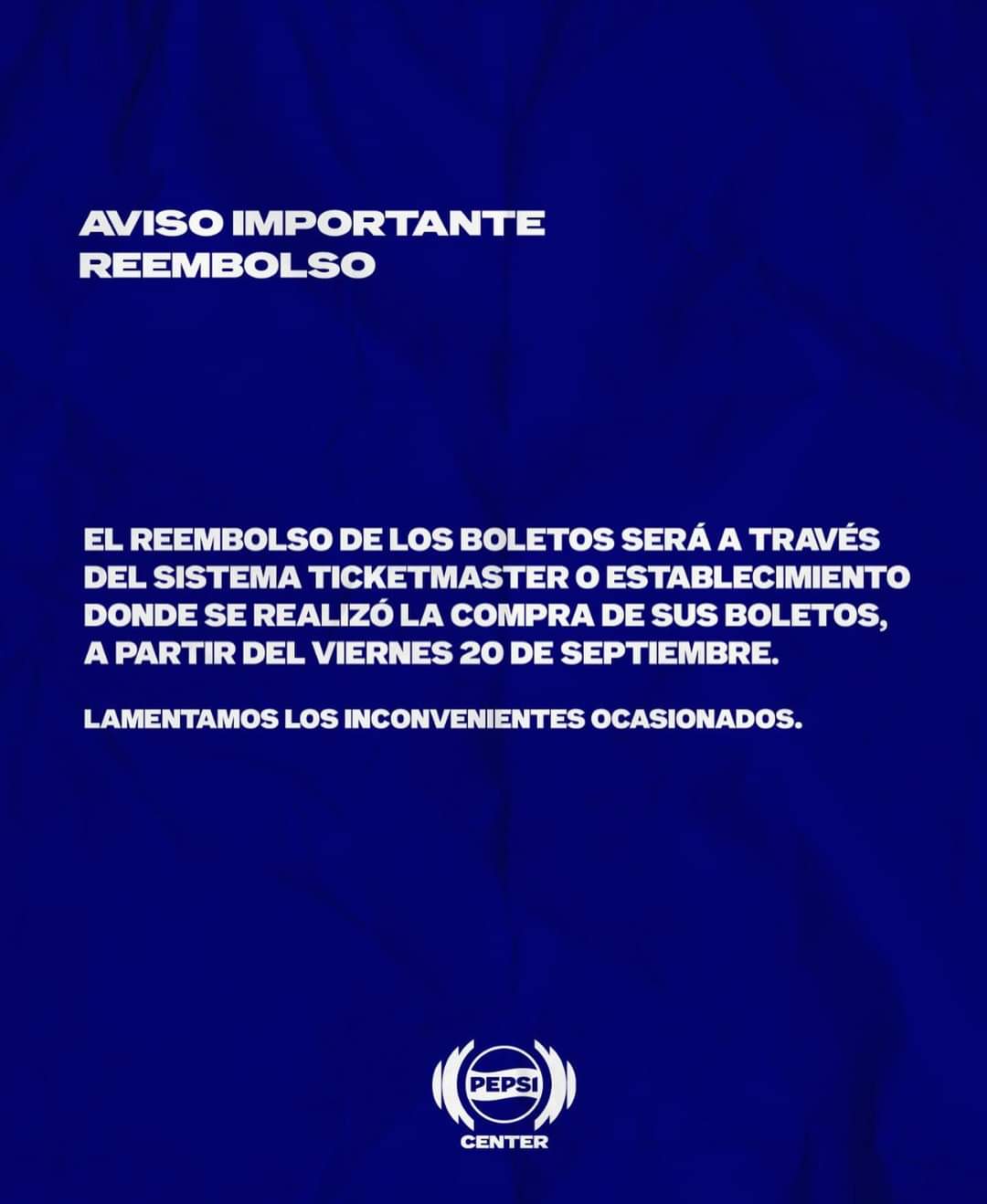 AVISO IMPORTANTE
REEMBOLSO

EL REEMBOLSO DE LOS BOLETOS SERÁ A TRAVÉS DEL SISTEMA TICKETMASTER O ESTABLECIMIENTO DONDE SE REALIZÓ LA COMPRA DE SUS BOLETOS, A PARTIR DEL VIERNES 20 DE SEPTIEMBRE.

LAMENTAMOS LOS INCONVENIENTES OCASIONADOS.

PEPSI
CENTER